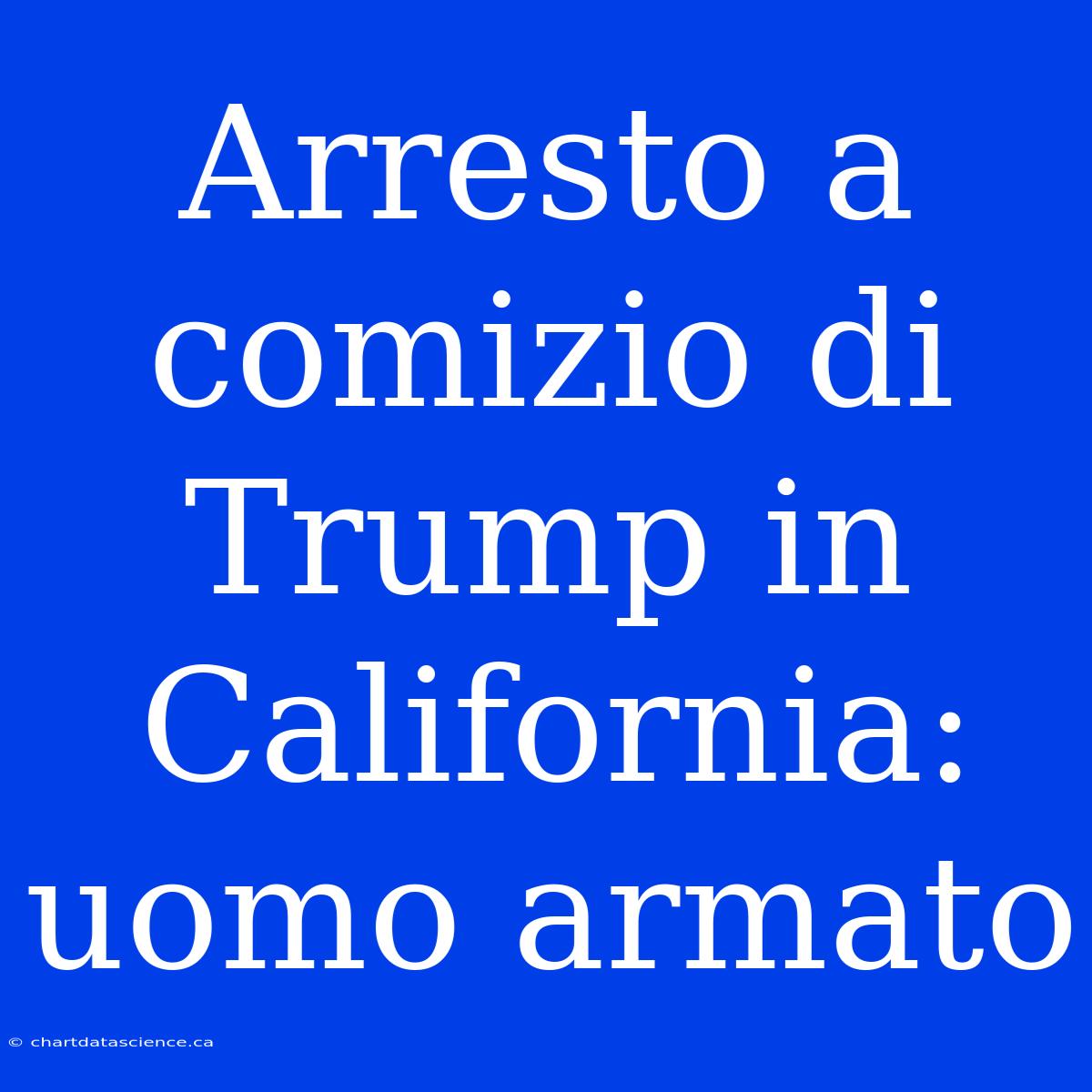 Arresto a comizio di Trump in California: uomo armato

© chartdatascience.ca